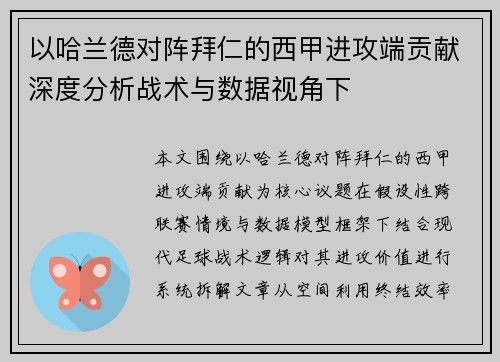 以哈兰德对阵拜仁的西甲进攻端贡献深度分析战术与数据视角下

本文围绕以哈兰德对阵拜仁的西甲进攻端贡献为核心议题在假设性跨联赛情境与数据模型框架下结合现代足球战术逻辑对其进攻价值进行系统拆解文章从空间利用终结效率